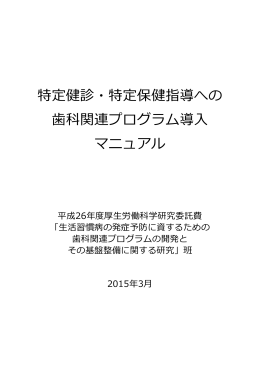 特定健診・特定保健指導への
歯科関連プログラム導入
マニュアル

平成26年度厚生労働科学研究委託費
「生活習慣病の発症予防に資するための
歯科関連プログラムの開発と
その基盤整備に関する研究」班

2015年3月